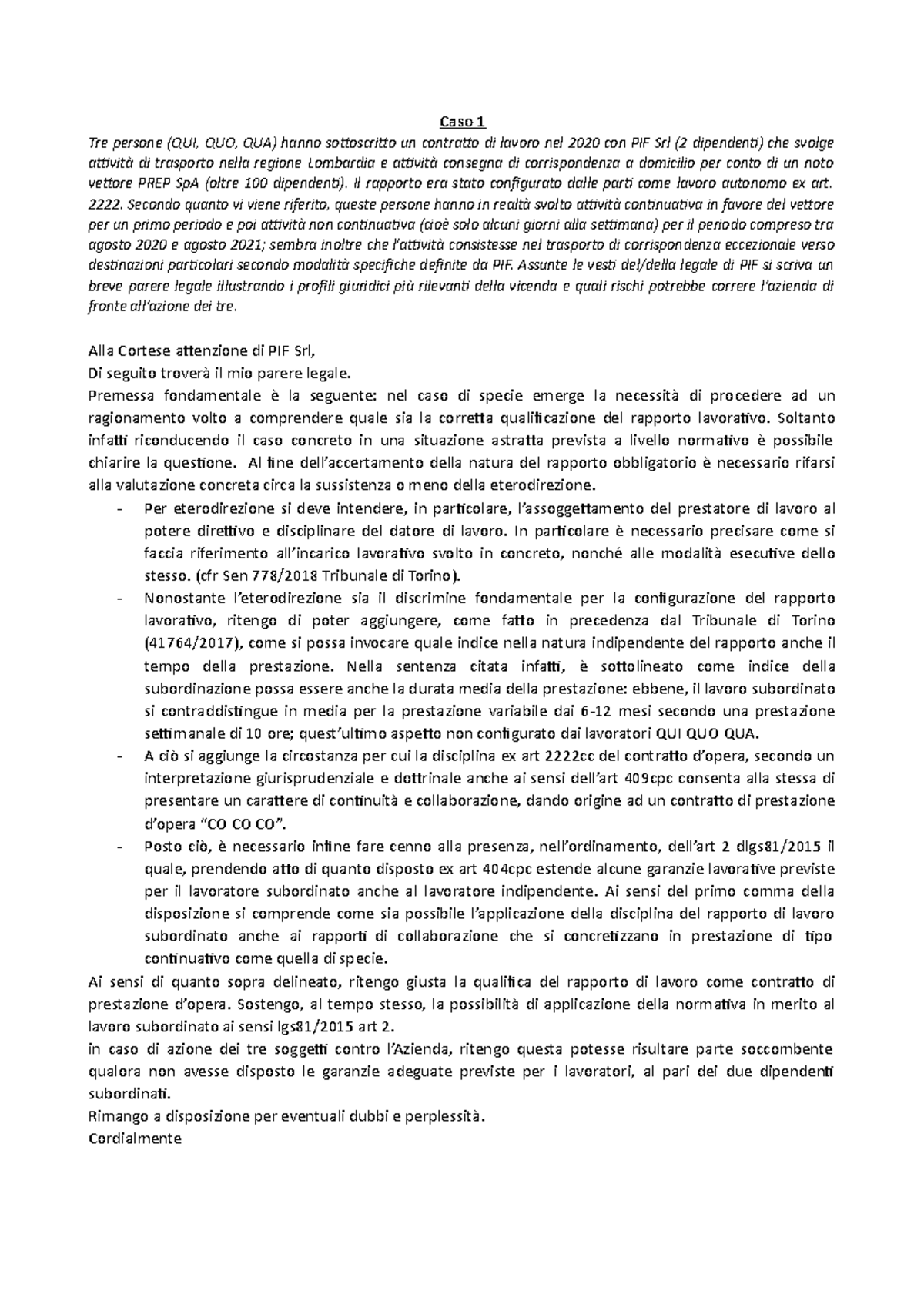 Caso 1

Tre persone (QUI, QUO, QUA) hanno sottoscritto un contratto di lavoro nel 2020 con PIF Srl (2 dipendenti) che svolge attività di trasporto nella regione Lombardia e attività consegna di corrispondenza a domicilio per conto di un noto vettore PREP SpA (oltre 100 dipendenti). Il rapporto era stato configurato dalle parti come lavoro autonomo ex art. 2222. Secondo quanto vi viene riferito, queste persone hanno in realtà svolto attività continuativa in favore del vettore per un primo periodo e poi attività non continuativa (cioè solo alcuni giorni alla settimana) per il periodo compreso tra agosto 2020 e agosto 2021; sembra inoltre che l'attività consistesse nel trasporto di corrispondenza eccezionale verso destinazioni particolari secondo modalità specifiche definite da PIF. Assunte le vesti del/della legale di PIF si scriva un breve parere legale illustrando i profili giuridici più rilevanti della vicenda e quali rischi potrebbe correre l'azienda di fronte all'azione dei tre.

Alla Cortese attenzione di PIF Srl,
Di seguito troverà il mio parere legale.
Premessa fondamentale è la seguente: nel caso di specie emerge la necessità di procedere ad un ragionamento volto a comprendere quale sia la corretta qualificazione del rapporto lavorativo. Soltanto infatti riconducendo il caso concreto in una situazione astratta prevista a livello normativo è possibile chiarire la questione. Al fine dell'accertamento della natura del rapporto obbligatorio è necessario rifarsi alla valutazione concreta circa la sussistenza o meno della eterodirezione.

- Per eterodirezione si deve intendere, in particolare, l'assoggettamento del prestatore di lavoro al potere direttivo e disciplinare del datore di lavoro. In particolare è necessario precisare come si faccia riferimento all'incarico lavorativo svolto in concreto, nonché alle modalità esecutive dello stesso. (cfr Sen 778/2018 Tribunale di Torino).
- Nonostante l'eterodirezione sia il discrimine fondamentale per la configurazione del rapporto lavorativo, ritengo di poter aggiungere, come fatto in precedenza dal Tribunale di Torino (41764/2017), come si possa invocare quale indice nella natura indipendente del rapporto anche il tempo della prestazione. Nella sentenza citata infatti, è sottolineato come indice della subordinazione possa essere anche la durata media della prestazione: ebbene, il lavoro subordinato si contraddistingue in media per la prestazione variabile dai 6-12 mesi secondo una prestazione settimanale di 10 ore; quest'ultimo aspetto non configurato dai lavoratori QUI QUO QUA.
- A ciò si aggiunge la circostanza per cui la disciplina ex art 2222cc del contratto d'opera, secondo un interpretazione giurisprudenziale e dottrinale anche ai sensi dell'art 409cpc consenta alla stessa di presentare un carattere di continuità e collaborazione, dando origine ad un contratto di prestazione d'opera "CO CO CO".
- Posto ciò, è necessario infine fare cenno alla presenza, nell'ordinamento, dell'art 2 dlgs81/2015 il quale, prendendo atto di quanto disposto ex art 404cpc estende alcune garanzie lavorative previste per il lavoratore subordinato anche al lavoratore indipendente. Ai sensi del primo comma della disposizione si comprende come sia possibile l'applicazione della disciplina del rapporto di lavoro subordinato anche ai rapporti di collaborazione che si concretizzano in prestazione di tipo continuativo come quella di specie.

Ai sensi di quanto sopra delineato, ritengo giusta la qualifica del rapporto di lavoro come contratto di prestazione d'opera. Sostengo, al tempo stesso, la possibilità di applicazione della normativa in merito al lavoro subordinato ai sensi lgs81/2015 art 2.
in caso di azione dei tre soggetti contro l'Azienda, ritengo questa potesse risultare parte soccombente qualora non avesse disposto le garanzie adeguate previste per i lavoratori, al pari dei due dipendenti subordinati.
Rimango a disposizione per eventuali dubbi e perplessità.
Cordialmente